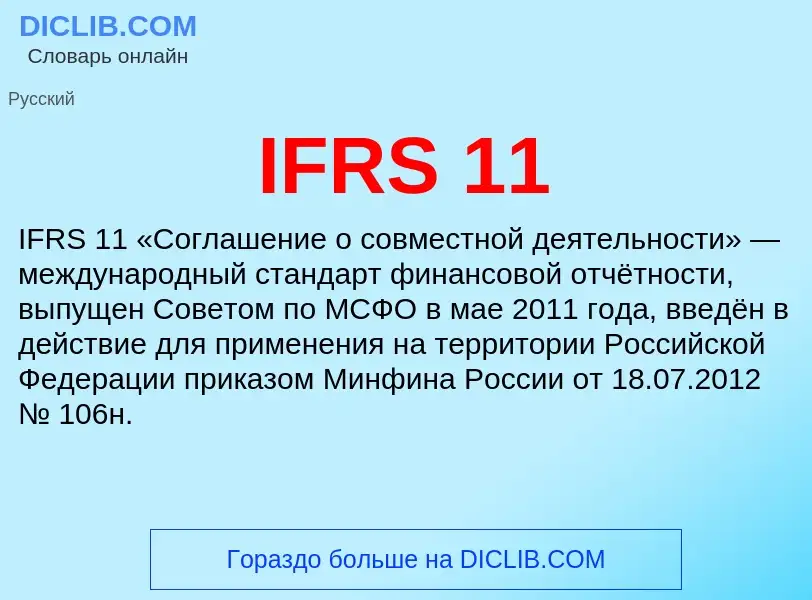 DICLIB.COM
Словарь онлайн

Русский

IFRS 11

IFRS 11 «Соглашение о совместной деятельности» — международный стандарт финансовой отчётности, выпущен Советом по МСФО в мае 2011 года, введён в действие для применения на территории Российской Федерации приказом Минфина России от 18.07.2012 № 106н.

Гораздо больше на DICLIB.COM